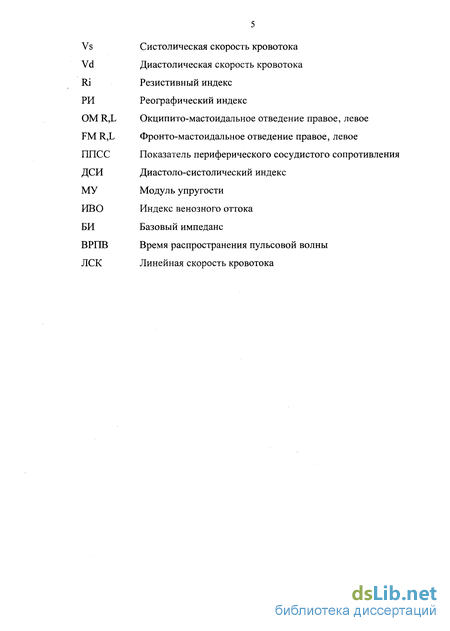 5

Vs Систолическая скорость кровотока
Vd Диастолическая скорость кровотока
Ri Резистивный индекс
РИ Реографический индекс
OM R,L Окципито-мастоидальное отведение правое, левое
FM R,L Фронто-мастоидальное отведение правое, левое
ППСС Показатель периферического сосудистого сопротивления
ДСИ Диастоло-систолический индекс
МУ Модуль упругости
ИВО Индекс венозного оттока
БИ Базовый импеданс
ВРПВ Время распространения пульсовой волны
ЛСК Линейная скорость кровотока

dsLib.net
библиотека диссертаций